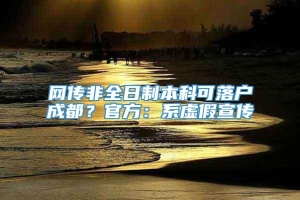 网传非全日制本科可落户成都？官方：系虚假宣传